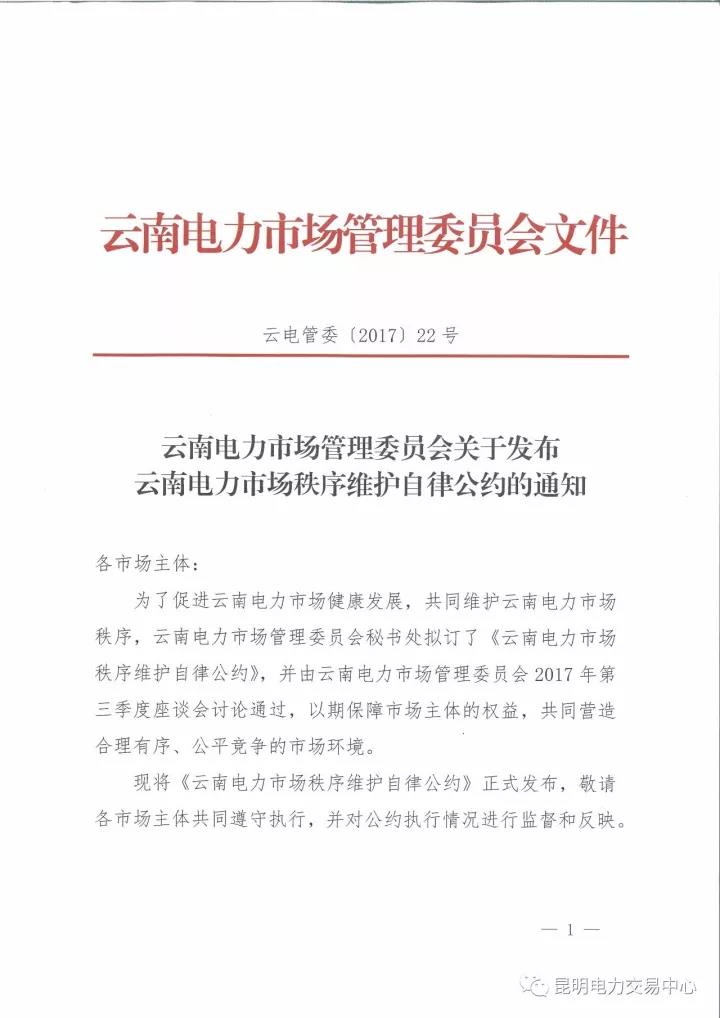 云南电力市场管理委员会文件

云电管委〔2017〕22号

云南电力市场管理委员会关于发布
云南电力市场秩序维护自律公约的通知

各市场主体：

为了促进云南电力市场健康发展，共同维护云南电力市场秩序，云南电力市场管理委员会秘书处拟订了《云南电力市场秩序维护自律公约》，并由云南电力市场管理委员会2017年第三季度座谈会讨论通过，以期保障市场主体的权益，共同营造合理有序、公平竞争的市场环境。

现将《云南电力市场秩序维护自律公约》正式发布，敬请各市场主体共同遵守执行，并对公约执行情况进行监督和反映。

— 1 —

昆明电力交易中心